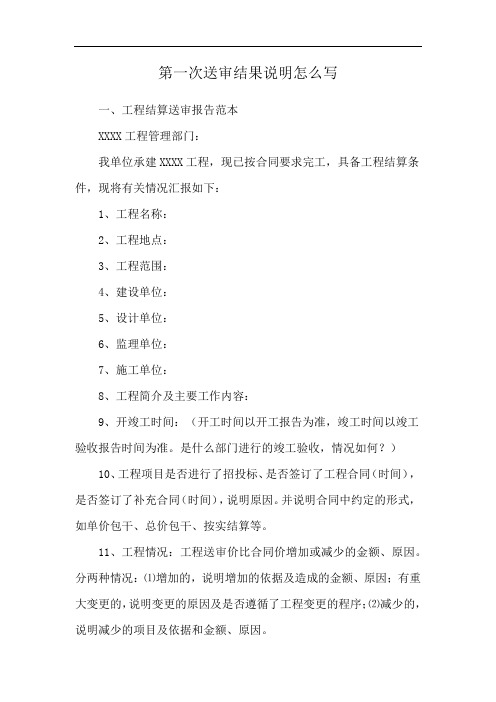 第一次送审结果说明怎么写

一、工程结算送审报告范本

XXXX 工程管理部门：

我单位承建 XXXX 工程，现已按合同要求完工，具备工程结算条件，现将有关情况汇报如下：

1、工程名称：

2、工程地点：

3、工程范围：

4、建设单位：

5、设计单位：

6、监理单位：

7、施工单位：

8、工程简介及主要工作内容：

9、开竣工时间：（开工时间以开工报告为准，竣工时间以竣工验收报告时间为准。是什么部门进行的竣工验收，情况如何？）

10、工程项目是否进行了招投标、是否签订了工程合同（时间），是否签订了补充合同（时间），说明原因。并说明合同中约定的形式，如单价包干、总价包干、按实结算等。

11、工程情况：工程送审价比合同价增加或减少的金额、原因。分两种情况：⑴增加的，说明增加的依据及造成的金额、原因；有重大变更的，说明变更的原因及是否遵循了工程变更的程序；⑵减少的，说明减少的项目及依据和金额、原因。